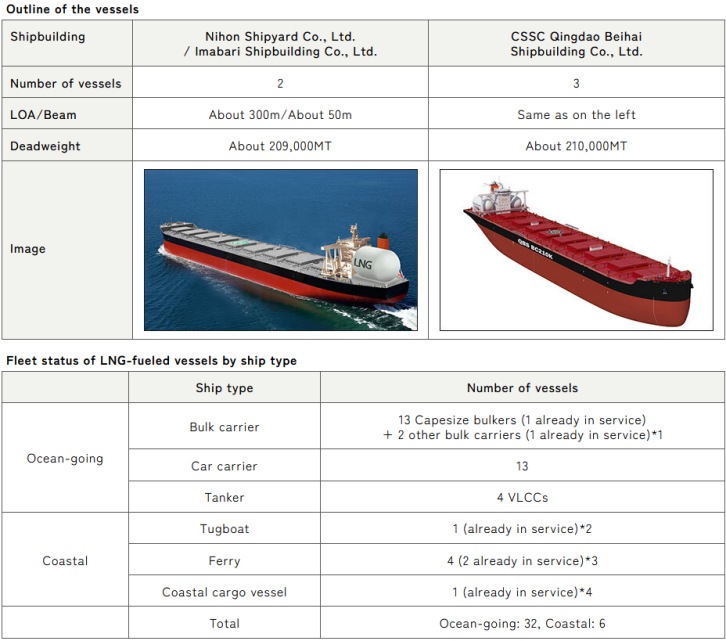 Outline of the vessels

| Shipbuilding | Nihon Shipyard Co., Ltd. / Imabari Shipbuilding Co., Ltd. | CSSC Qingdao Beihai Shipbuilding Co., Ltd. |
|---|---|---|
| Number of vessels | 2 | 3 |
| LOA/Beam | About 300m/About 50m | Same as on the left |
| Deadweight | About 209,000MT | About 210,000MT |
| Image | LNG | QBS BC210K |

Fleet status of LNG-fueled vessels by ship type

|  | Ship type | Number of vessels |
|---|---|---|
| Ocean-going | Bulk carrier | 13 Capesize bulkers (1 already in service) + 2 other bulk carriers (1 already in service)*1 |
|  | Car carrier | 13 |
|  | Tanker | 4 VLCCs |
| Coastal | Tugboat | 1 (already in service)*2 |
|  | Ferry | 4 (2 already in service)*3 |
|  | Coastal cargo vessel | 1 (already in service)*4 |
|  | Total | Ocean-going: 32, Coastal: 6 |